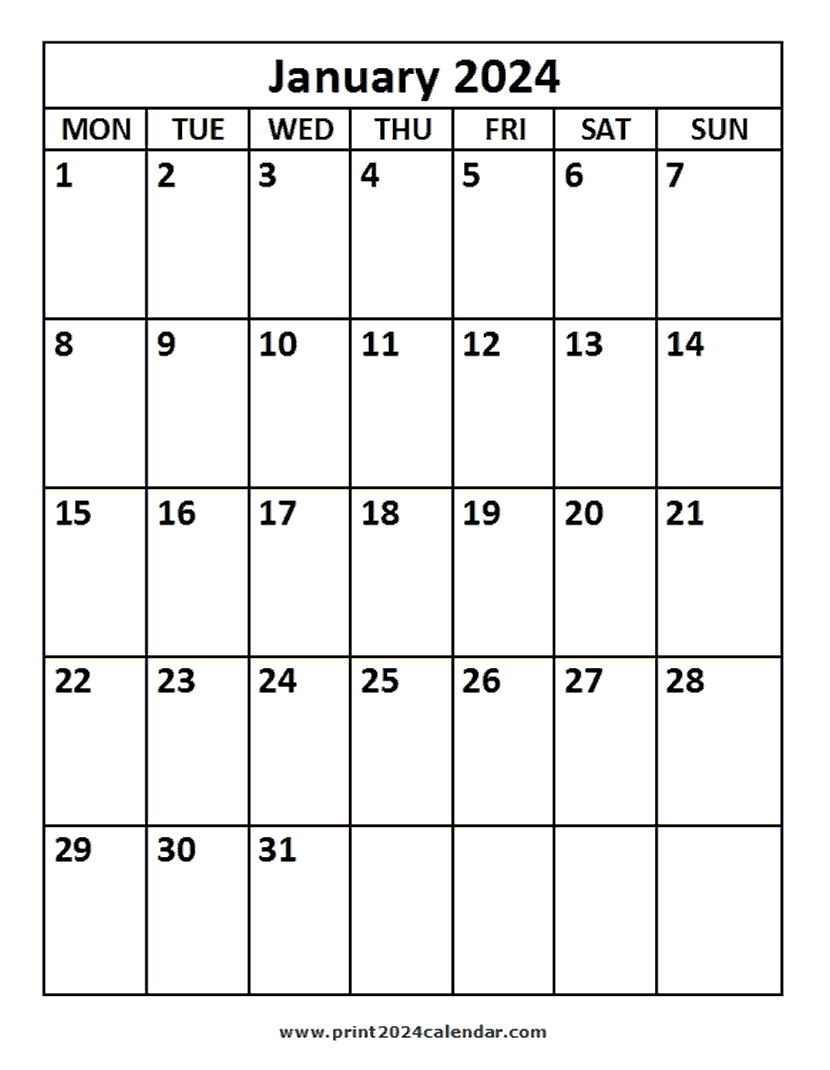 January 2024

| MON | TUE | WED | THU | FRI | SAT | SUN |
|---|---|---|---|---|---|---|
| 1 | 2 | 3 | 4 | 5 | 6 | 7 |
| 8 | 9 | 10 | 11 | 12 | 13 | 14 |
| 15 | 16 | 17 | 18 | 19 | 20 | 21 |
| 22 | 23 | 24 | 25 | 26 | 27 | 28 |
| 29 | 30 | 31 | | | | |

www.print2024calendar.com